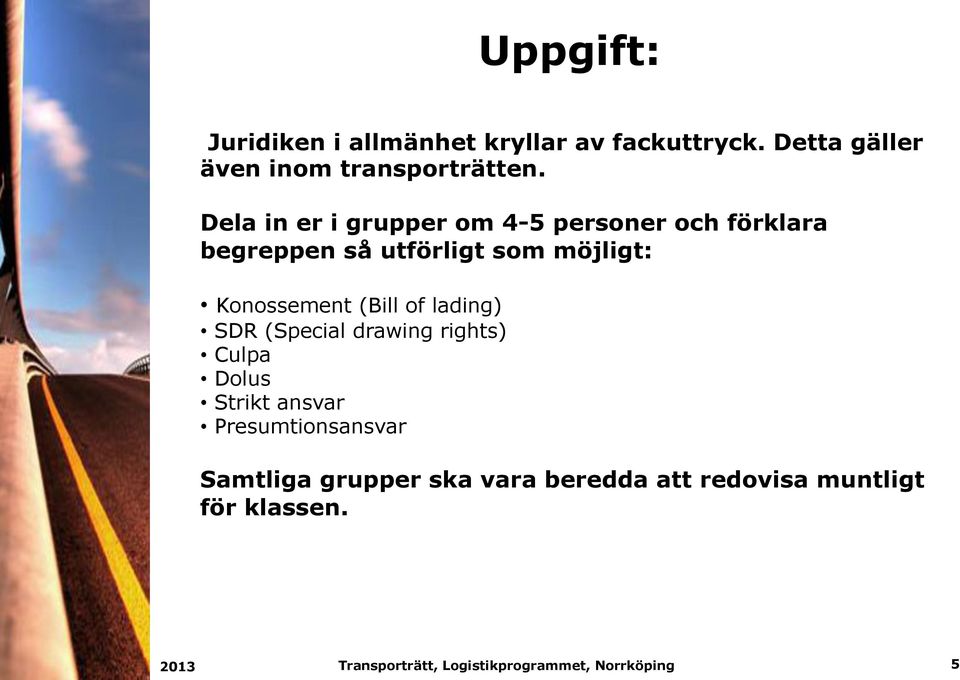 Uppgift:

Juridiken i allmänhet kryllar av fackuttryck. Detta gäller även inom transporträtten.

Dela in er i grupper om 4-5 personer och förklara begreppen så utförligt som möjligt:

• Konossement (Bill of lading)
• SDR (Special drawing rights)
• Culpa
• Dolus
• Strikt ansvar
• Presumtionsansvar

Samtliga grupper ska vara beredda att redovisa muntligt för klassen.

2013 Transporträtt, Logistikprogrammet, Norrköping 5